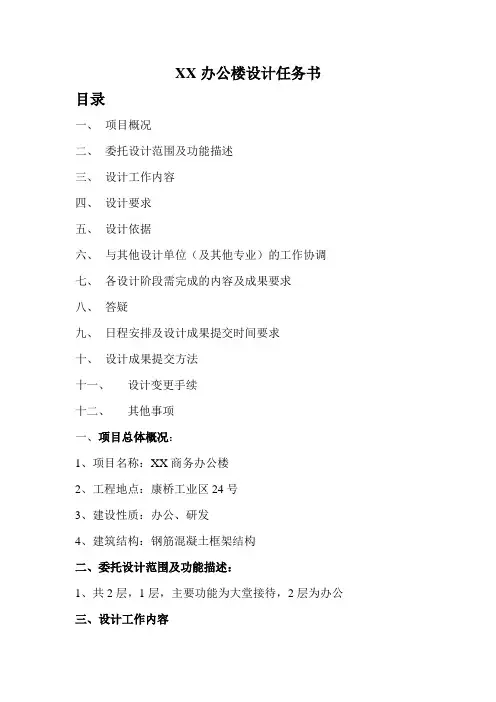 XX 办公楼设计任务书

目录

一、 项目概况

二、 委托设计范围及功能描述

三、 设计工作内容

四、 设计要求

五、 设计依据

六、 与其他设计单位（及其他专业）的工作协调

七、 各设计阶段需完成的内容及成果要求

八、 答疑

九、 日程安排及设计成果提交时间要求

十、 设计成果提交方法

十一、 设计变更手续

十二、 其他事项

一、项目总体概况：

1、项目名称：XX 商务办公楼

2、工程地点：康桥工业区 24 号

3、建设性质：办公、研发

4、建筑结构：钢筋混凝土框架结构

二、委托设计范围及功能描述：

1、共 2 层，1 层，主要功能为大堂接待，2 层为办公

三、设计工作内容